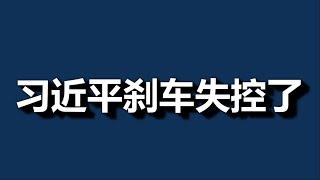 习近平刹车失控了